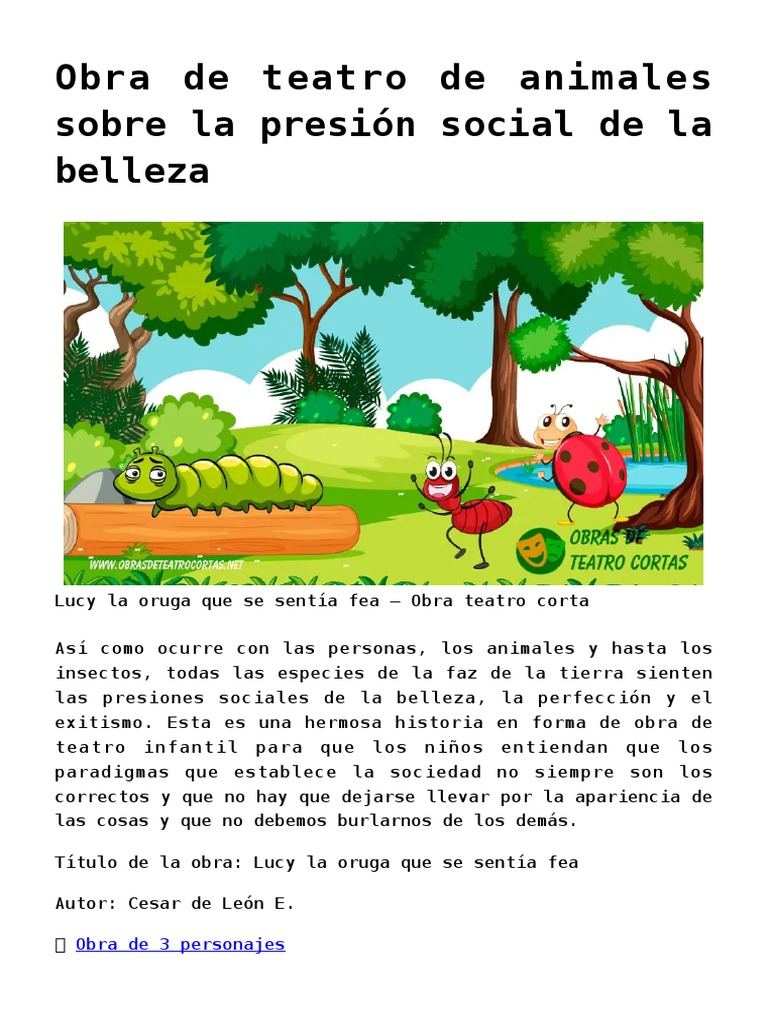 Obra de teatro de animales sobre la presión social de la belleza

WWW.OBRASDETEATROCORTAS.NET

OBRAS DE TEATRO CORTAS

Lucy la oruga que se sentía fea – Obra teatro corta

Así como ocurre con las personas, los animales y hasta los insectos, todas las especies de la faz de la tierra sienten las presiones sociales de la belleza, la perfección y el exitismo. Esta es una hermosa historia en forma de obra de teatro infantil para que los niños entiendan que los paradigmas que establece la sociedad no siempre son los correctos y que no hay que dejarse llevar por la apariencia de las cosas y que no debemos burlarnos de los demás.

Título de la obra: Lucy la oruga que se sentía fea

Autor: Cesar de León E.

 Obra de 3 personajes